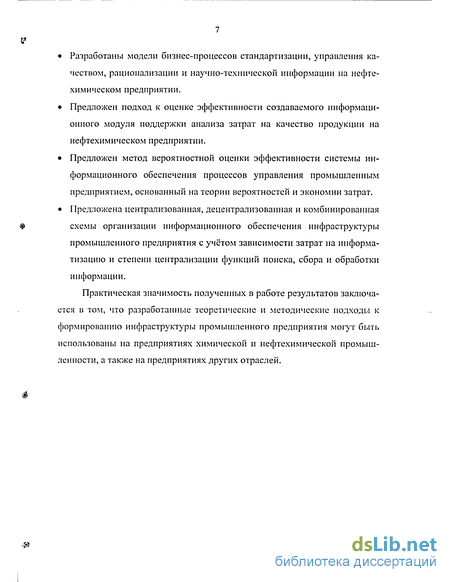 7

• Разработаны модели бизнес-процессов стандартизации, управления качеством, рационализации и научно-технической информации на нефтехимическом предприятии.

• Предложен подход к оценке эффективности создаваемого информационного модуля поддержки анализа затрат на качество продукции на нефтехимическом предприятии.

• Предложен метод вероятностной оценки эффективности системы информационного обеспечения процессов управления промышленным предприятием, основанный на теории вероятностей и экономии затрат.

• Предложена централизованная, децентрализованная и комбинированная схемы организации информационного обеспечения инфраструктуры промышленного предприятия с учётом зависимости затрат на информатизацию и степени централизации функций поиска, сбора и обработки информации.

Практическая значимость полученных в работе результатов заключается в том, что разработанные теоретические и методические подходы к формированию инфраструктуры промышленного предприятия могут быть использованы на предприятиях химической и нефтехимической промышленности, а также на предприятиях других отраслей.

dsLib.net
библиотека диссертаций